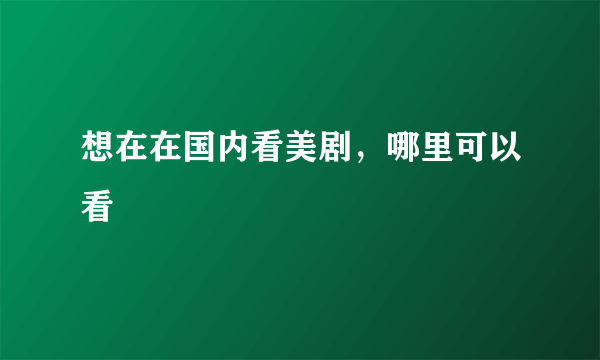 想在在国内看美剧，哪里可以看